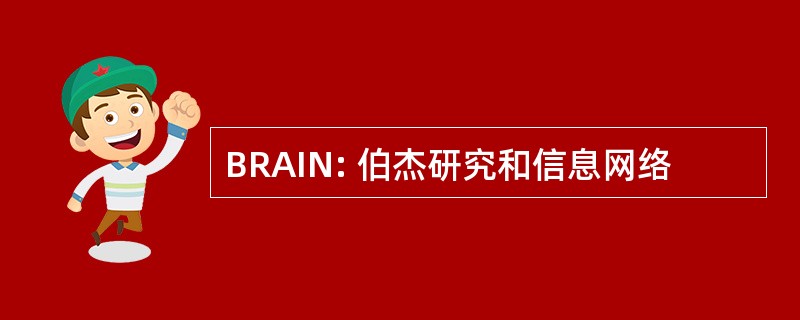 BRAIN: 伯杰研究和信息网络